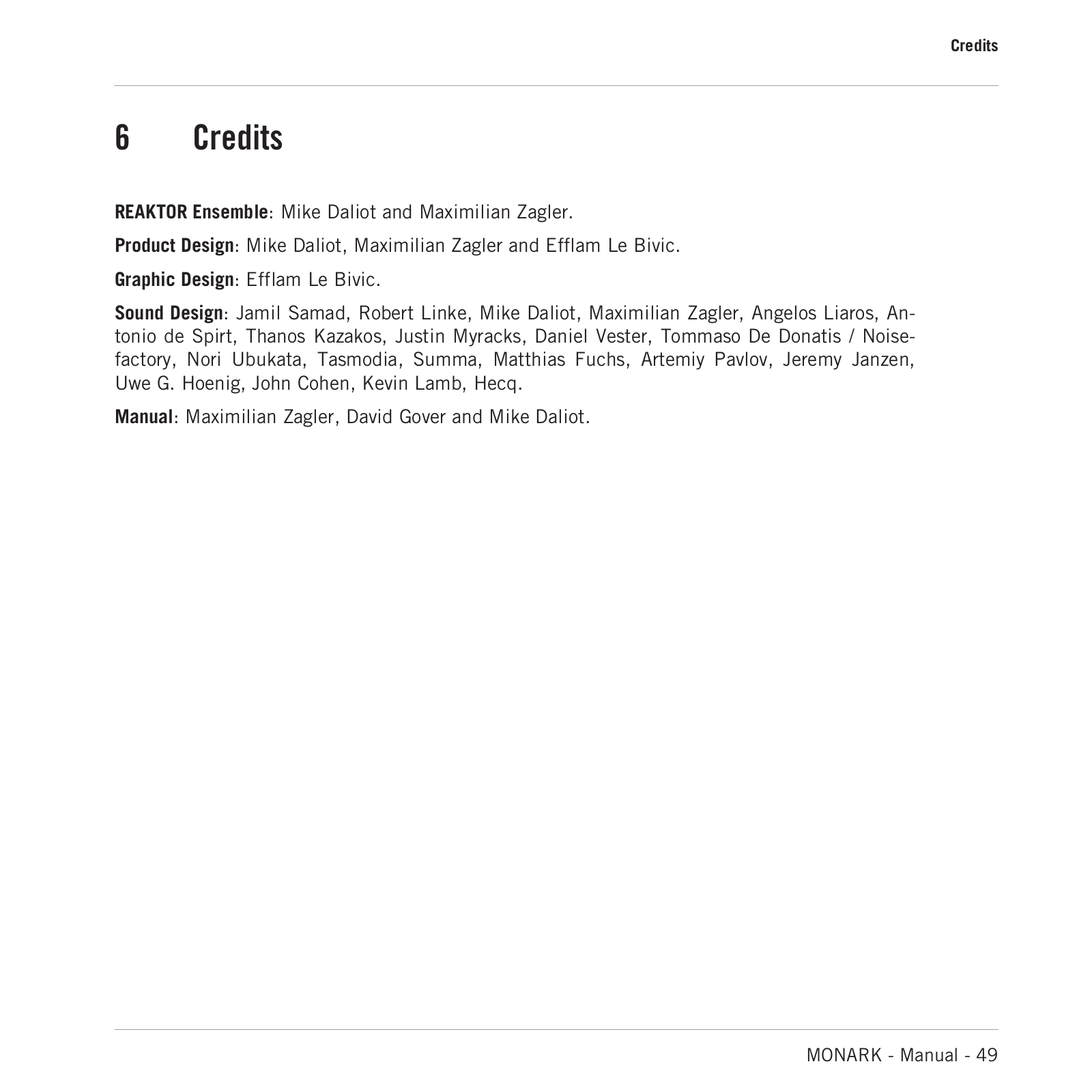 Credits

6 Credits

REAKTOR Ensemble: Mike Daliot and Maximilian Zagler.

Product Design: Mike Daliot, Maximilian Zagler and Efflam Le Bivic.

Graphic Design: Efflam Le Bivic.

Sound Design: Jamil Samad, Robert Linke, Mike Daliot, Maximilian Zagler, Angelos Liaros, Antonio de Spirt, Thanos Kazakos, Justin Myracks, Daniel Vester, Tommaso De Donatis / Noisefactory, Nori Ubukata, Tasmodia, Summa, Matthias Fuchs, Artemiy Pavlov, Jeremy Janzen, Uwe G. Hoenig, John Cohen, Kevin Lamb, Hecq.

Manual: Maximilian Zagler, David Gover and Mike Daliot.

MONARK - Manual - 49